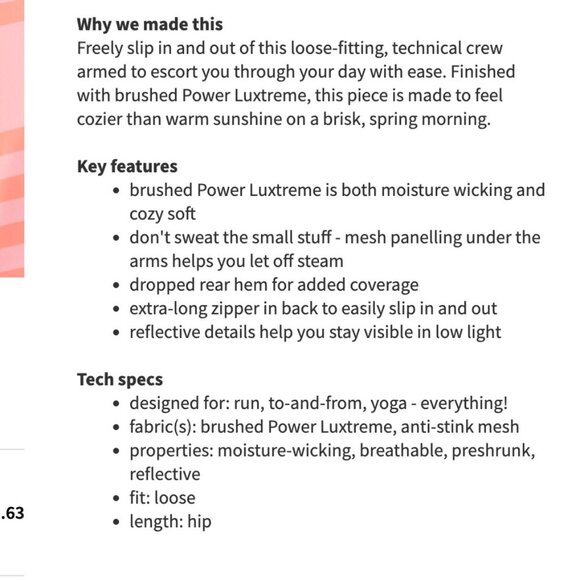 Why we made this
Freely slip in and out of this loose-fitting, technical crew armed to escort you through your day with ease. Finished with brushed Power Luxtreme, this piece is made to feel cozier than warm sunshine on a brisk, spring morning.

Key features
- brushed Power Luxtreme is both moisture wicking and cozy soft
- don't sweat the small stuff - mesh panelling under the arms helps you let off steam
- dropped rear hem for added coverage
- extra-long zipper in back to easily slip in and out
- reflective details help you stay visible in low light

Tech specs
- designed for: run, to-and-from, yoga - everything!
- fabric(s): brushed Power Luxtreme, anti-stink mesh
- properties: moisture-wicking, breathable, preshrunk, reflective
- fit: loose
- length: hip

.63